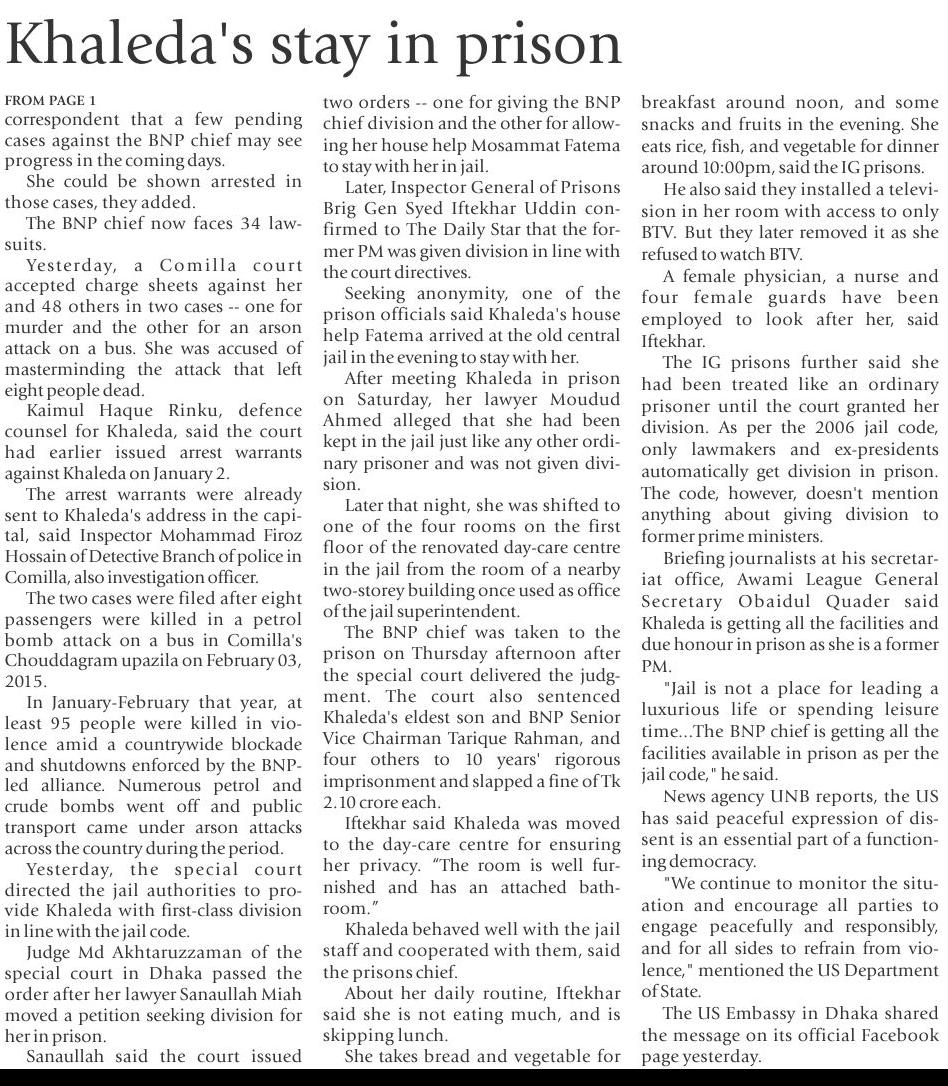 Khaleda's stay in prison

FROM PAGE 1
correspondent that a few pending cases against the BNP chief may see progress in the coming days.

She could be shown arrested in those cases, they added.

The BNP chief now faces 34 lawsuits.

Yesterday, a Comilla court accepted charge sheets against her and 48 others in two cases -- one for murder and the other for an arson attack on a bus. She was accused of masterminding the attack that left eight people dead.

Kaimul Haque Rinku, defence counsel for Khaleda, said the court had earlier issued arrest warrants against Khaleda on January 2.

The arrest warrants were already sent to Khaleda's address in the capital, said Inspector Mohammad Firoz Hossain of Detective Branch of police in Comilla, also investigation officer.

The two cases were filed after eight passengers were killed in a petrol bomb attack on a bus in Comilla's Chouddagram upazila on February 03, 2015.

In January-February that year, at least 95 people were killed in violence amid a countrywide blockade and shutdowns enforced by the BNP-led alliance. Numerous petrol and crude bombs went off and public transport came under arson attacks across the country during the period.

Yesterday, the special court directed the jail authorities to provide Khaleda with first-class division in line with the jail code.

Judge Md Akhtaruzzaman of the special court in Dhaka passed the order after her lawyer Sanaullah Miah moved a petition seeking division for her in prison.

Sanaullah said the court issued two orders -- one for giving the BNP chief division and the other for allowing her house help Mosammat Fatema to stay with her in jail.

Later, Inspector General of Prisons Brig Gen Syed Iftekhar Uddin confirmed to The Daily Star that the former PM was given division in line with the court directives.

Seeking anonymity, one of the prison officials said Khaleda's house help Fatema arrived at the old central jail in the evening to stay with her.

After meeting Khaleda in prison on Saturday, her lawyer Moudud Ahmed alleged that she had been kept in the jail just like any other ordinary prisoner and was not given division.

Later that night, she was shifted to one of the four rooms on the first floor of the renovated day-care centre in the jail from the room of a nearby two-storey building once used as office of the jail superintendent.

The BNP chief was taken to the prison on Thursday afternoon after the special court delivered the judgment. The court also sentenced Khaleda's eldest son and BNP Senior Vice Chairman Tarique Rahman, and four others to 10 years' rigorous imprisonment and slapped a fine of Tk 2.10 crore each.

Iftekhar said Khaleda was moved to the day-care centre for ensuring her privacy. "The room is well furnished and has an attached bathroom."

Khaleda behaved well with the jail staff and cooperated with them, said the prisons chief.

About her daily routine, Iftekhar said she is not eating much, and is skipping lunch.

She takes bread and vegetable for breakfast around noon, and some snacks and fruits in the evening. She eats rice, fish, and vegetable for dinner around 10:00pm, said the IG prisons.

He also said they installed a television in her room with access to only BTV. But they later removed it as she refused to watch BTV.

A female physician, a nurse and four female guards have been employed to look after her, said Iftekhar.

The IG prisons further said she had been treated like an ordinary prisoner until the court granted her division. As per the 2006 jail code, only lawmakers and ex-presidents automatically get division in prison. The code, however, doesn't mention anything about giving division to former prime ministers.

Briefing journalists at his secretariat office, Awami League General Secretary Obaidul Quader said Khaleda is getting all the facilities and due honour in prison as she is a former PM.

"Jail is not a place for leading a luxurious life or spending leisure time...The BNP chief is getting all the facilities available in prison as per the jail code," he said.

News agency UNB reports, the US has said peaceful expression of dissent is an essential part of a functioning democracy.

"We continue to monitor the situation and encourage all parties to engage peacefully and responsibly, and for all sides to refrain from violence," mentioned the US Department of State.

The US Embassy in Dhaka shared the message on its official Facebook page yesterday.